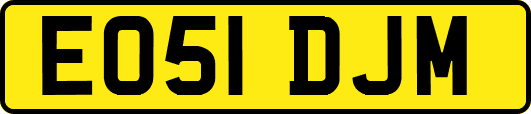 EO51 DJM